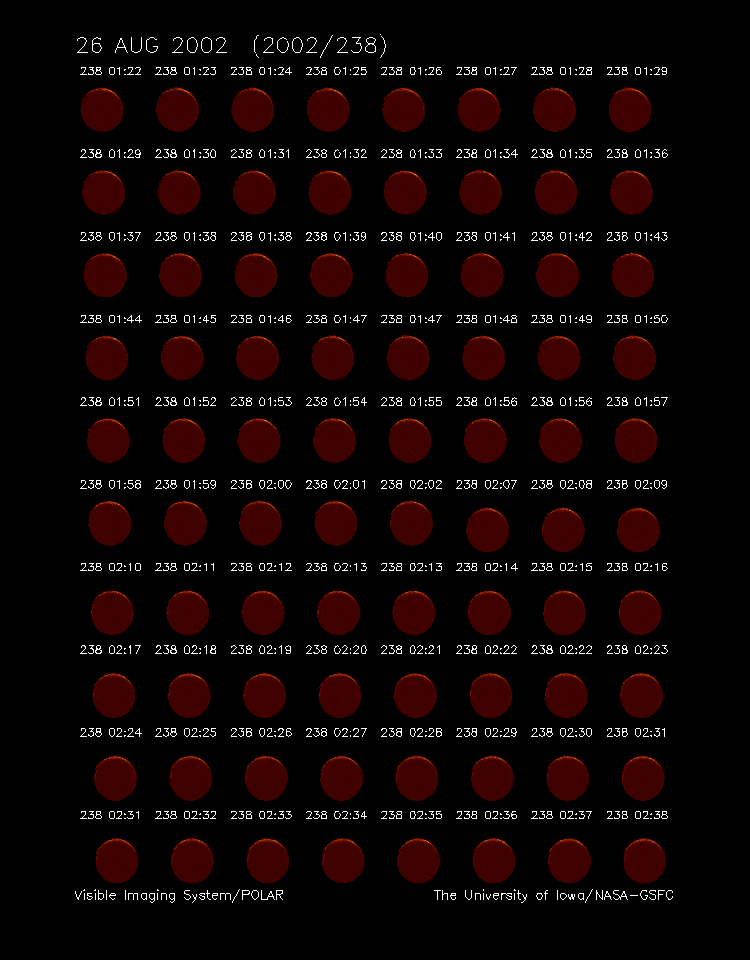 26 AUG 2002 (2002/238)

238 01:22 238 01:23 238 01:24 238 01:25 238 01:26 238 01:27 238 01:28 238 01:29

238 01:29 238 01:30 238 01:31 238 01:32 238 01:33 238 01:34 238 01:35 238 01:36

238 01:37 238 01:38 238 01:38 238 01:39 238 01:40 238 01:41 238 01:42 238 01:43

238 01:44 238 01:45 238 01:46 238 01:47 238 01:47 238 01:48 238 01:49 238 01:50

238 01:51 238 01:52 238 01:53 238 01:54 238 01:55 238 01:56 238 01:56 238 01:57

238 01:58 238 01:59 238 02:00 238 02:01 238 02:02 238 02:07 238 02:08 238 02:09

238 02:10 238 02:11 238 02:12 238 02:13 238 02:13 238 02:14 238 02:15 238 02:16

238 02:17 238 02:18 238 02:19 238 02:20 238 02:21 238 02:22 238 02:22 238 02:23

238 02:24 238 02:25 238 02:26 238 02:27 238 02:28 238 02:29 238 02:30 238 02:31

238 02:31 238 02:32 238 02:33 238 02:34 238 02:35 238 02:36 238 02:37 238 02:38

Visible Imaging System/POLAR

The University of Iowa/NASA-GSFC